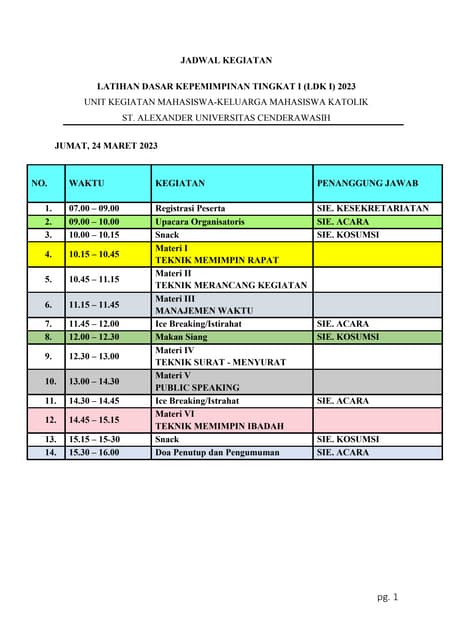 JADWAL KEGIATAN

LATIHAN DASAR KEPEMIMPINAN TINGKAT I (LDK I) 2023
UNIT KEGIATAN MAHASISWA-KELUARGA MAHASISWA KATOLIK
ST. ALEXANDER UNIVERSITAS CENDERAWASIH

JUMAT, 24 MARET 2023

| NO. | WAKTU | KEGIATAN | PENANGGUNG JAWAB |
|---|---|---|---|
| 1. | 07.00 – 09.00 | Registrasi Peserta | SIE. KESEKRETARIATAN |
| 2. | 09.00 – 10.00 | Upacara Organisatoris | SIE. ACARA |
| 3. | 10.00 – 10.15 | Snack | SIE. KOSUMSI |
| 4. | 10.15 – 10.45 | Materi I TEKNIK MEMIMPIN RAPAT | |
| 5. | 10.45 – 11.15 | Materi II TEKNIK MERANCANG KEGIATAN | |
| 6. | 11.15 – 11.45 | Materi III MANAJEMEN WAKTU | |
| 7. | 11.45 – 12.00 | Ice Breaking/Istirahat | SIE. ACARA |
| 8. | 12.00 – 12.30 | Makan Siang | SIE. KOSUMSI |
| 9. | 12.30 – 13.00 | Materi IV TEKNIK SURAT - MENYURAT | |
| 10. | 13.00 – 14.30 | Materi V PUBLIC SPEAKING | |
| 11. | 14.30 – 14.45 | Ice Breaking/Istrahat | SIE. ACARA |
| 12. | 14.45 – 15.15 | Materi VI TEKNIK MEMIMPIN IBADAH | |
| 13. | 15.15 – 15-30 | Snack | SIE. KOSUMSI |
| 14. | 15.30 – 16.00 | Doa Penutup dan Pengumuman | SIE. ACARA |

pg. 1